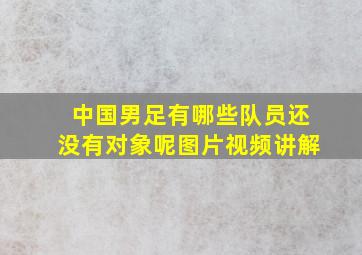 中国男足有哪些队员还没有对象呢图片视频讲解